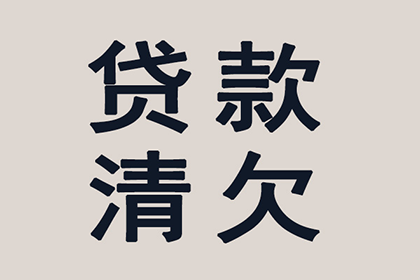 贷款
清欠